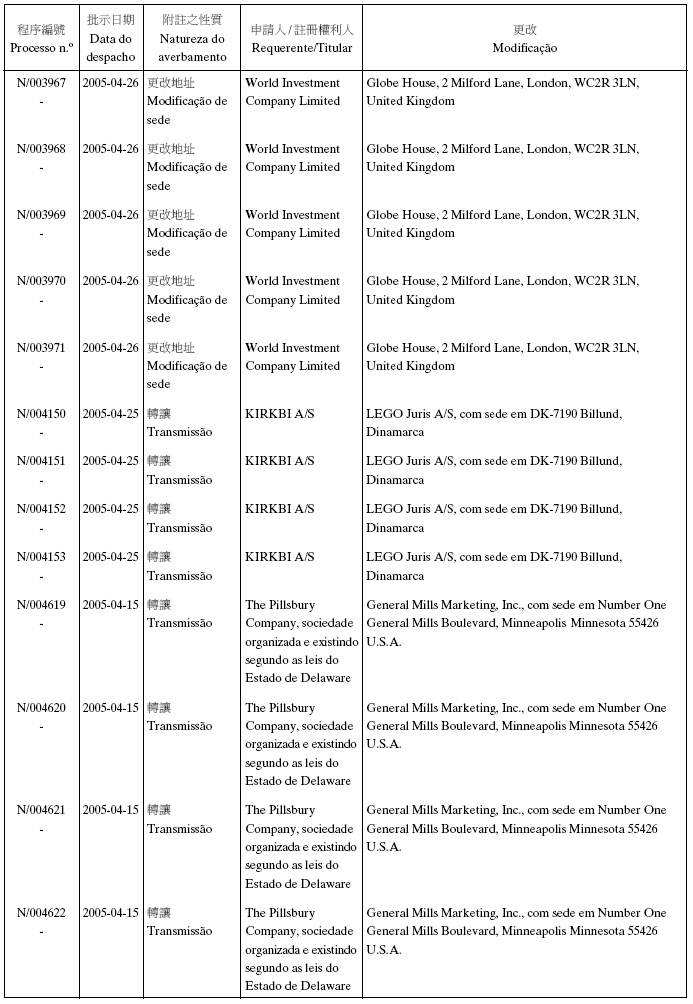 | 程序編號 Processo n.º | 批示日期 Data do despacho | 附註之性質 Natureza do averbamento | 申請人 / 註冊權利人 Requerente/Titular | 更改 Modificação |
|---|---|---|---|---|
| N/003967 - | 2005-04-26 | 更改地址 Modificação de sede | World Investment Company Limited | Globe House, 2 Milford Lane, London, WC2R 3LN, United Kingdom |
| N/003968 - | 2005-04-26 | 更改地址 Modificação de sede | World Investment Company Limited | Globe House, 2 Milford Lane, London, WC2R 3LN, United Kingdom |
| N/003969 - | 2005-04-26 | 更改地址 Modificação de sede | World Investment Company Limited | Globe House, 2 Milford Lane, London, WC2R 3LN, United Kingdom |
| N/003970 - | 2005-04-26 | 更改地址 Modificação de sede | World Investment Company Limited | Globe House, 2 Milford Lane, London, WC2R 3LN, United Kingdom |
| N/003971 - | 2005-04-26 | 更改地址 Modificação de sede | World Investment Company Limited | Globe House, 2 Milford Lane, London, WC2R 3LN, United Kingdom |
| N/004150 - | 2005-04-25 | 轉讓 Transmissão | KIRKBI A/S | LEGO Juris A/S, com sede em DK-7190 Billund, Dinamarca |
| N/004151 - | 2005-04-25 | 轉讓 Transmissão | KIRKBI A/S | LEGO Juris A/S, com sede em DK-7190 Billund, Dinamarca |
| N/004152 - | 2005-04-25 | 轉讓 Transmissão | KIRKBI A/S | LEGO Juris A/S, com sede em DK-7190 Billund, Dinamarca |
| N/004153 - | 2005-04-25 | 轉讓 Transmissão | KIRKBI A/S | LEGO Juris A/S, com sede em DK-7190 Billund, Dinamarca |
| N/004619 - | 2005-04-15 | 轉讓 Transmissão | The Pillsbury Company, sociedade organizada e existindo segundo as leis do Estado de Delaware | General Mills Marketing, Inc., com sede em Number One General Mills Boulevard, Minneapolis Minnesota 55426 U.S.A. |
| N/004620 - | 2005-04-15 | 轉讓 Transmissão | The Pillsbury Company, sociedade organizada e existindo segundo as leis do Estado de Delaware | General Mills Marketing, Inc., com sede em Number One General Mills Boulevard, Minneapolis Minnesota 55426 U.S.A. |
| N/004621 - | 2005-04-15 | 轉讓 Transmissão | The Pillsbury Company, sociedade organizada e existindo segundo as leis do Estado de Delaware | General Mills Marketing, Inc., com sede em Number One General Mills Boulevard, Minneapolis Minnesota 55426 U.S.A. |
| N/004622 - | 2005-04-15 | 轉讓 Transmissão | The Pillsbury Company, sociedade organizada e existindo segundo as leis do Estado de Delaware | General Mills Marketing, Inc., com sede em Number One General Mills Boulevard, Minneapolis Minnesota 55426 U.S.A. |